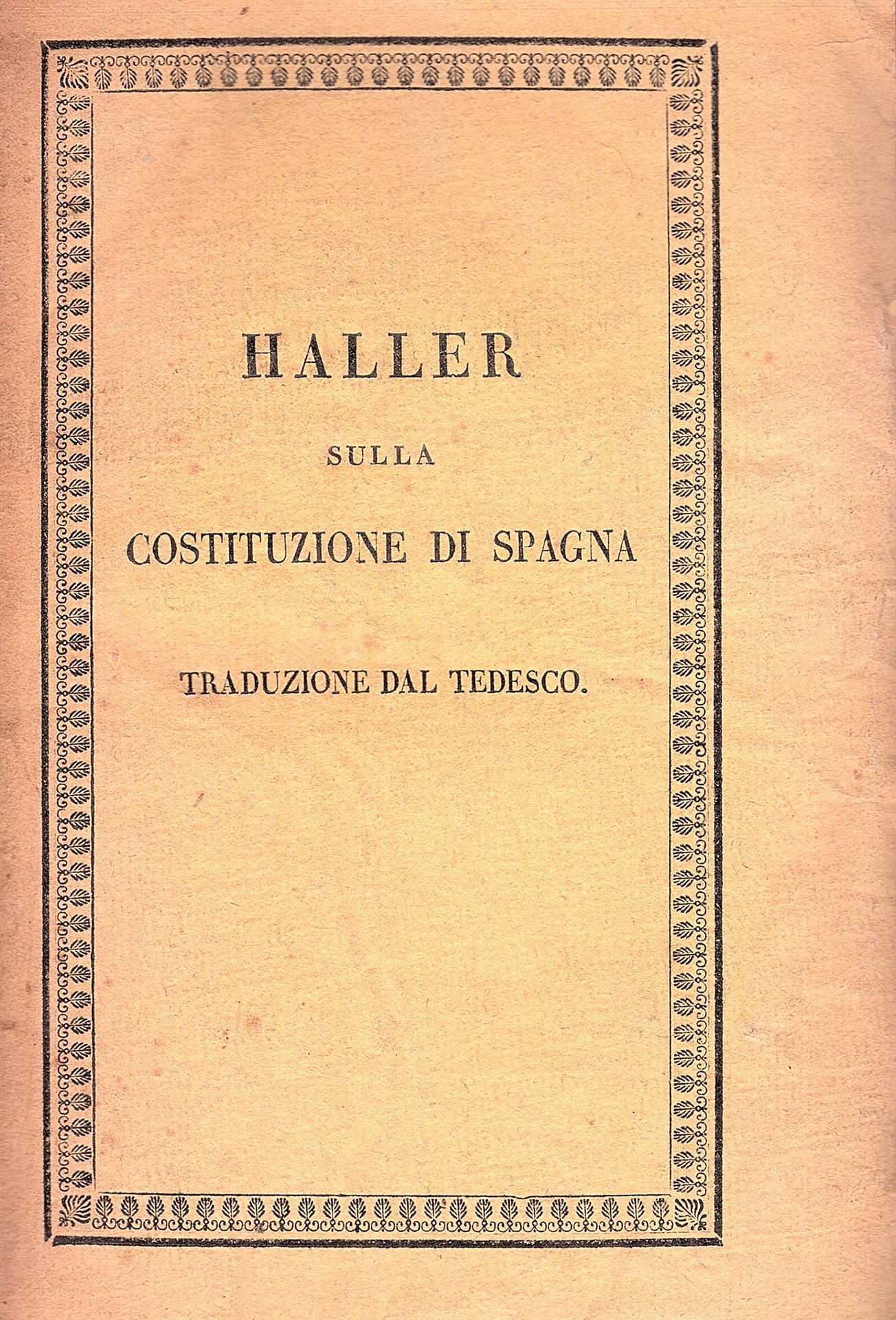 HALLER

SULLA

COSTITUZIONE DI SPAGNA

TRADUZIONE DAL TEDESCO.